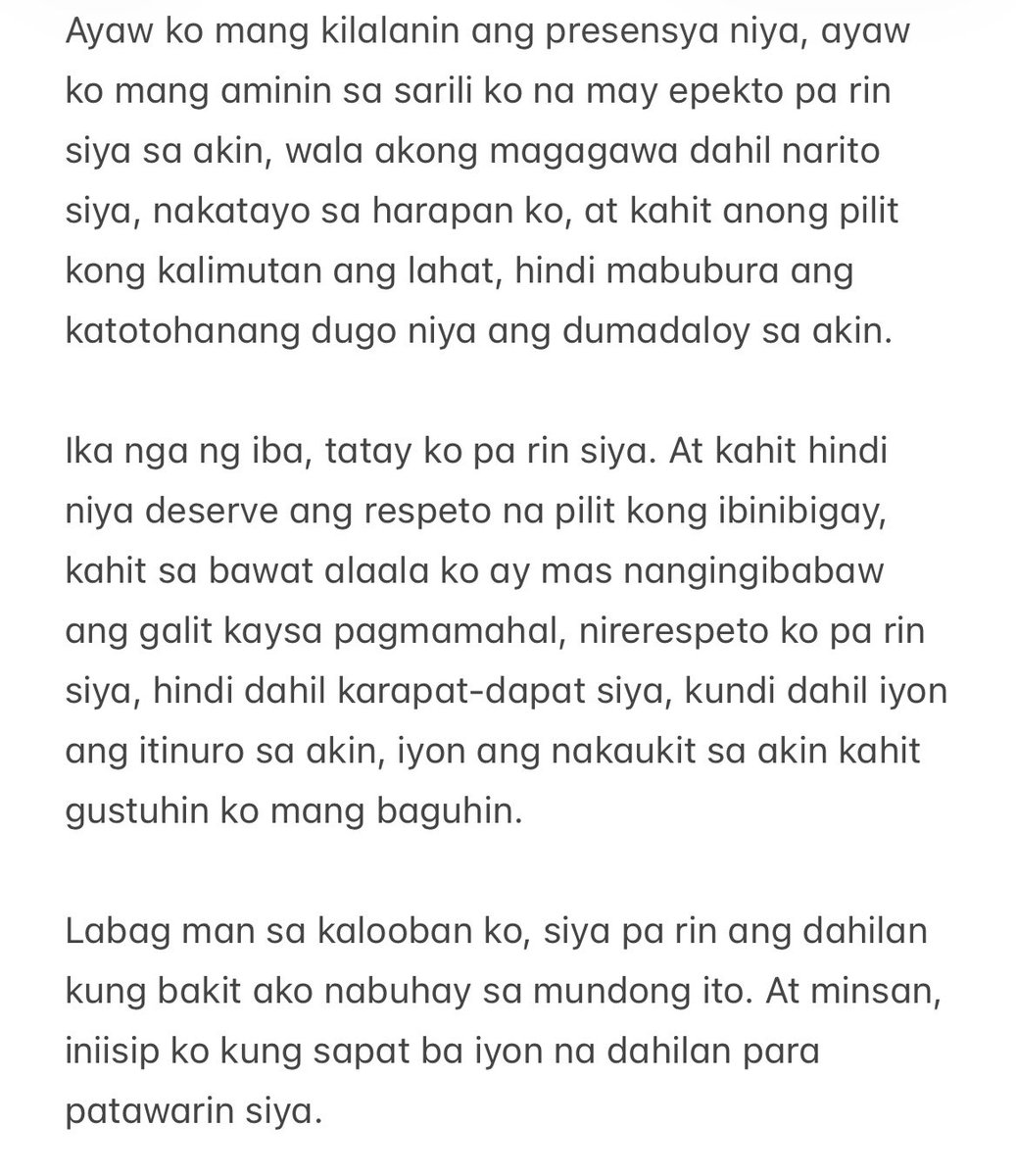 Ayaw ko mang kilalanin ang presensya niya, ayaw ko mang aminin sa sarili ko na may epekto pa rin siya sa akin, wala akong magagawa dahil narito siya, nakatayo sa harapan ko, at kahit anong pilit kong kalimutan ang lahat, hindi mabubura ang katotohanang dugo niya ang dumadaloy sa akin.

Ika nga ng iba, tatay ko pa rin siya. At kahit hindi niya deserve ang respeto na pilit kong ibinibigay, kahit sa bawat alaala ko ay mas nangingibabaw ang galit kaysa pagmamahal, nirerespeto ko pa rin siya, hindi dahil karapat-dapat siya, kundi dahil iyon ang itinuro sa akin, iyon ang nakaukit sa akin kahit gustuhin ko mang baguhin.

Labag man sa kalooban ko, siya pa rin ang dahilan kung bakit ako nabuhay sa mundong ito. At minsan, iniisip ko kung sapat ba iyon na dahilan para patawarin siya.